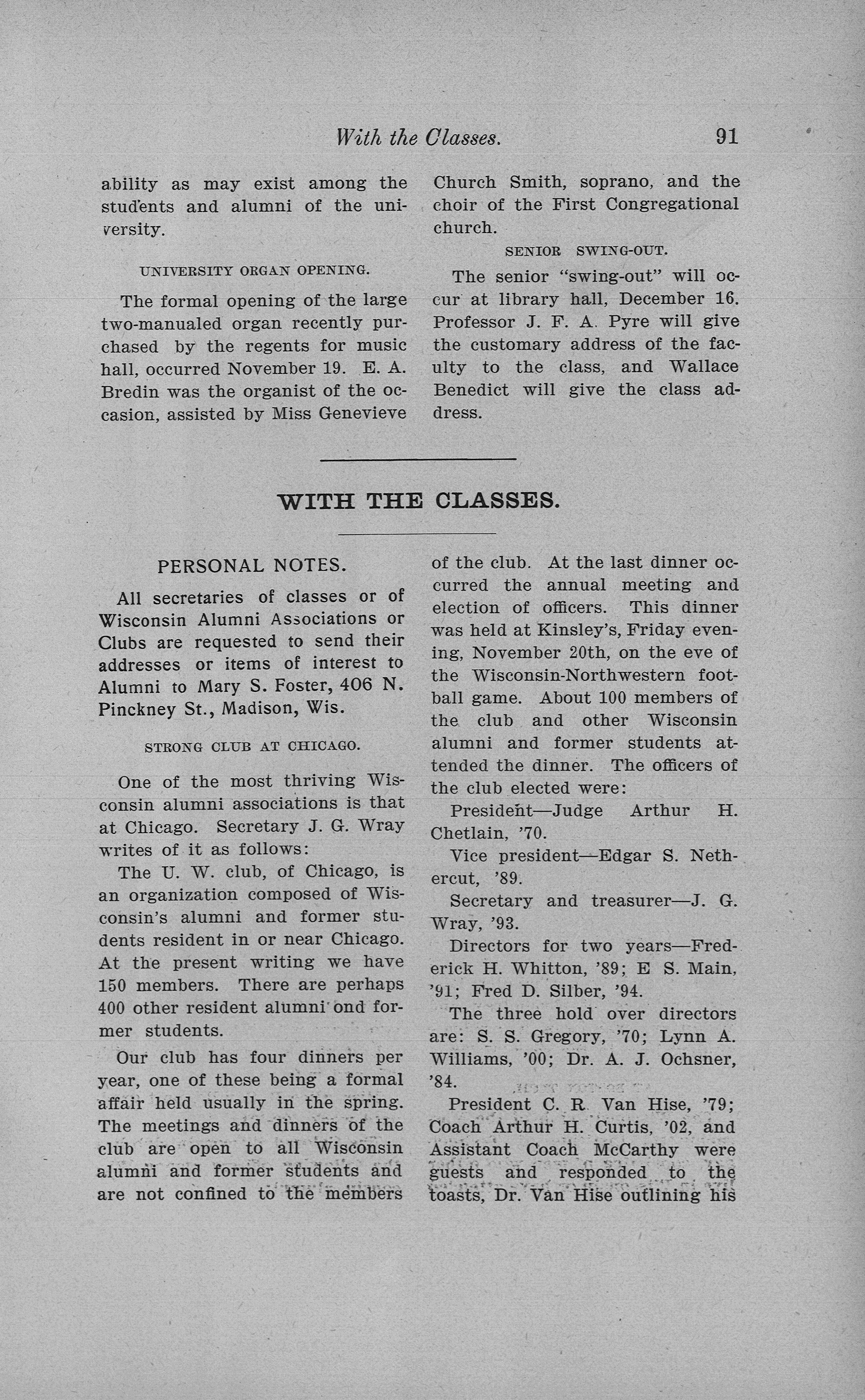 With the Classes. 91

ability as may exist among the students and alumni of the university.

UNIVERSITY ORGAN OPENING.

The formal opening of the large two-manualed organ recently purchased by the regents for music hall, occurred November 19. E. A. Bredin was the organist of the occasion, assisted by Miss Genevieve Church Smith, soprano, and the choir of the First Congregational church.

SENIOR SWING-OUT.

The senior "swing-out" will occur at library hall, December 16. Professor J. F. A. Pyre will give the customary address of the faculty to the class, and Wallace Benedict will give the class address.

WITH THE CLASSES.

PERSONAL NOTES.

All secretaries of classes or of Wisconsin Alumni Associations or Clubs are requested to send their addresses or items of interest to Alumni to Mary S. Foster, 406 N. Pinckney St., Madison, Wis.

STRONG CLUB AT CHICAGO.

One of the most thriving Wisconsin alumni associations is that at Chicago. Secretary J. G. Wray writes of it as follows:

The U. W. club, of Chicago, is an organization composed of Wisconsin's alumni and former students resident in or near Chicago. At the present writing we have 150 members. There are perhaps 400 other resident alumni ond former students.

Our club has four dinners per year, one of these being a formal affair held usually in the spring. The meetings and dinners of the club are open to all Wisconsin alumni and former students and are not confined to the members of the club. At the last dinner occurred the annual meeting and election of officers. This dinner was held at Kinsley's, Friday evening, November 20th, on the eve of the Wisconsin-Northwestern football game. About 100 members of the club and other Wisconsin alumni and former students attended the dinner. The officers of the club elected were:

President—Judge Arthur H. Chetlain, '70.

Vice president—Edgar S. Nethercut, '89.

Secretary and treasurer—J. G. Wray, '93.

Directors for two years—Frederick H. Whitton, '89; E S. Main, '91; Fred D. Silber, '94.

The three hold over directors are: S. S. Gregory, '70; Lynn A. Williams, '00; Dr. A. J. Ochsner, '84.

President C. R. Van Hise, '79; Coach Arthur H. Curtis, '02, and Assistant Coach McCarthy were guests and responded to the toasts, Dr. Van Hise outlining his